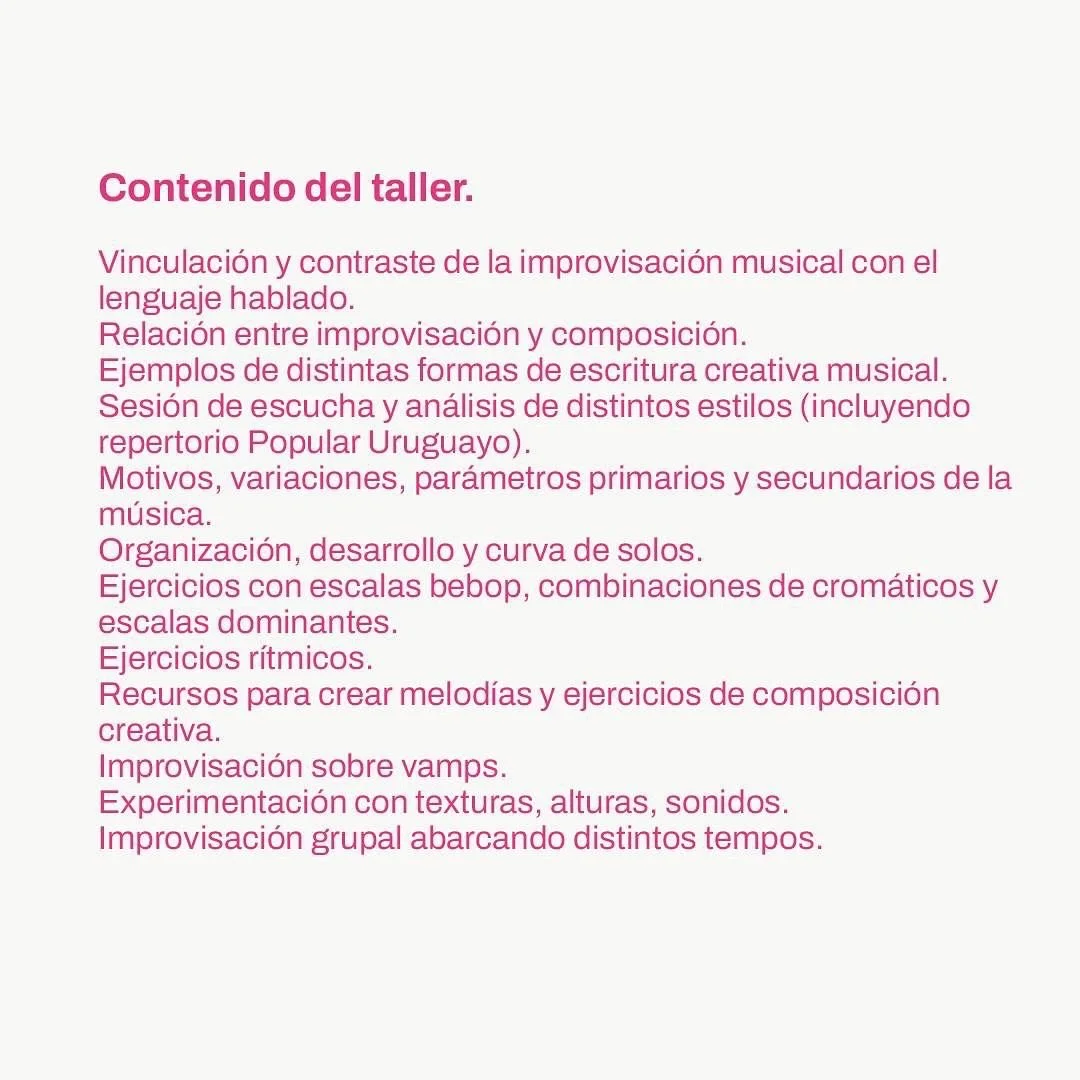 Contenido del taller.

Vinculación y contraste de la improvisación musical con el lenguaje hablado.
Relación entre improvisación y composición.
Ejemplos de distintas formas de escritura creativa musical.
Sesión de escucha y análisis de distintos estilos (incluyendo repertorio Popular Uruguayo).
Motivos, variaciones, parámetros primarios y secundarios de la música.
Organización, desarrollo y curva de solos.
Ejercicios con escalas bebop, combinaciones de cromáticos y escalas dominantes.
Ejercicios rítmicos.
Recursos para crear melodías y ejercicios de composición creativa.
Improvisación sobre vamps.
Experimentación con texturas, alturas, sonidos.
Improvisación grupal abarcando distintos tempos.